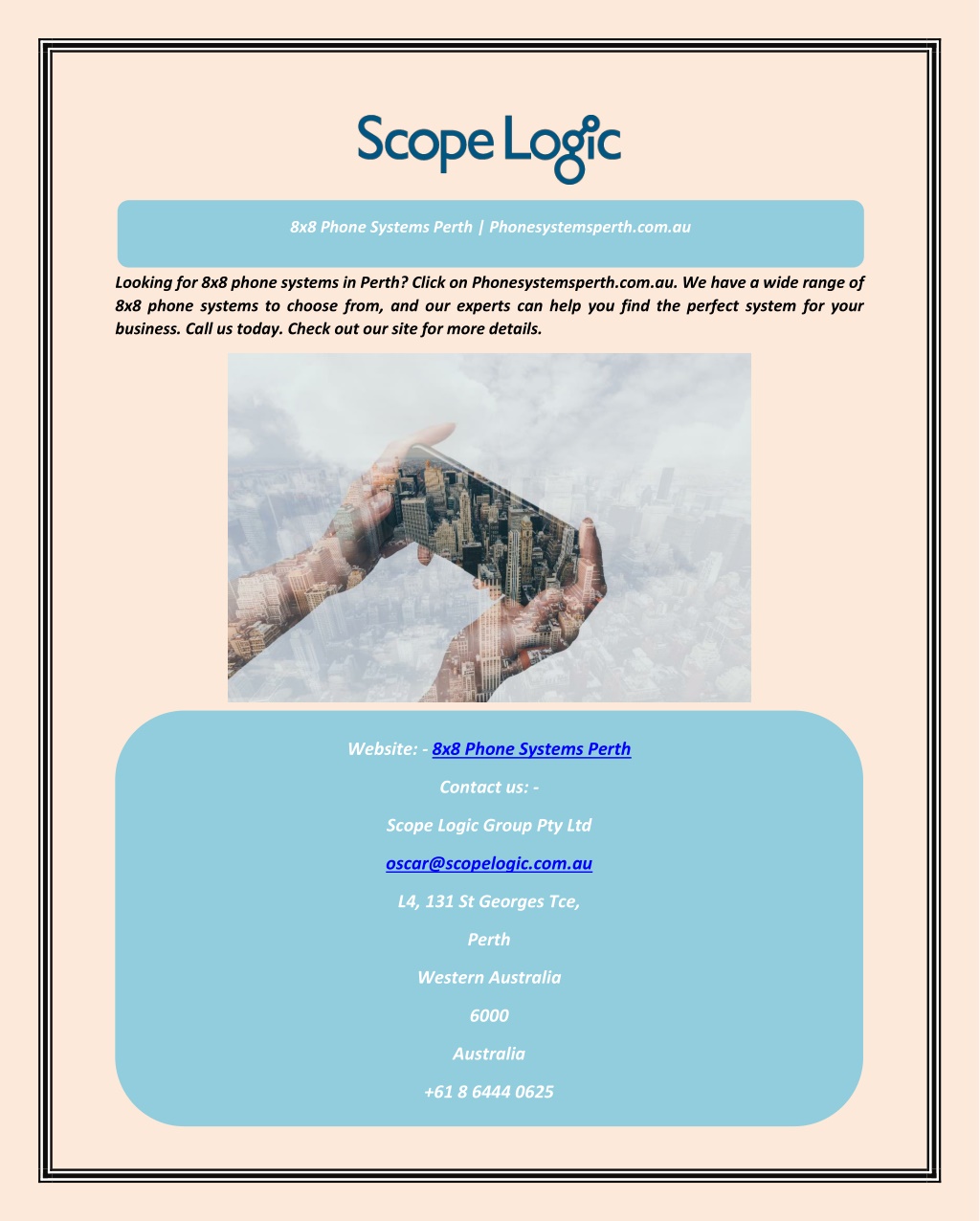 Scope Logic

8x8 Phone Systems Perth | Phonesystemsperth.com.au

Looking for 8x8 phone systems in Perth? Click on Phonesystemsperth.com.au. We have a wide range of 8x8 phone systems to choose from, and our experts can help you find the perfect system for your business. Call us today. Check out our site for more details.

Website: - 8x8 Phone Systems Perth

Contact us: -

Scope Logic Group Pty Ltd

oscar@scopelogic.com.au

L4, 131 St Georges Tce,

Perth

Western Australia

6000

Australia

+61 8 6444 0625